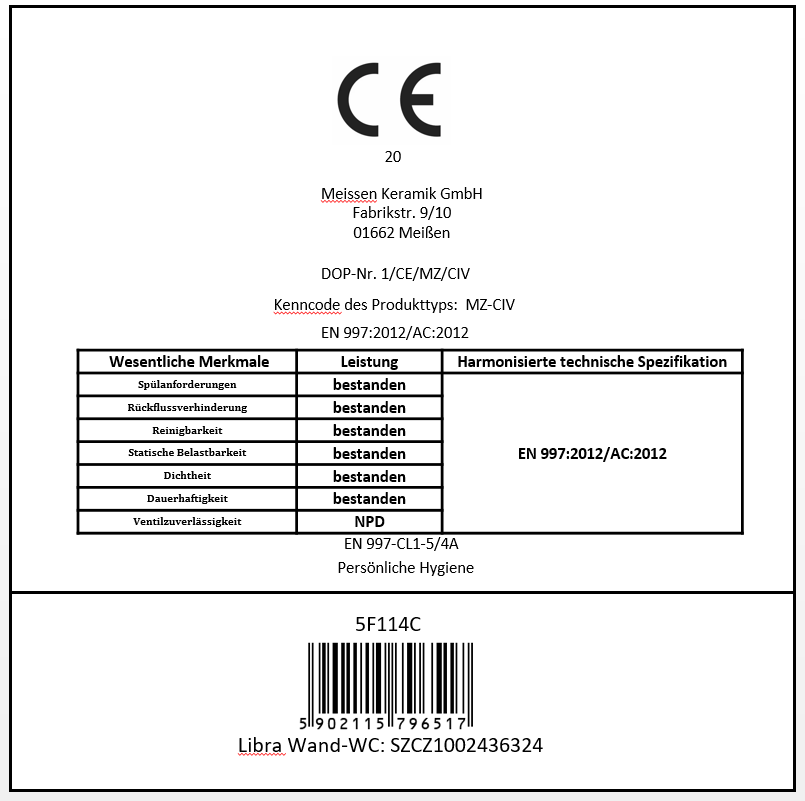 CE

20

Meissen Keramik GmbH
Fabrikstr. 9/10
01662 Meißen

DOP-Nr. 1/CE/MZ/CIV

Kenncode des Produkttyps: MZ-CIV

EN 997:2012/AC:2012

| Wesentliche Merkmale | Leistung | Harmonisierte technische Spezifikation |
|---|---|---|
| Spülanforderungen | bestanden | EN 997:2012/AC:2012 |
| Rückflussverhinderung | bestanden | |
| Reinigbarkeit | bestanden | |
| Statische Belastbarkeit | bestanden | |
| Dichtheit | bestanden | |
| Dauerhaftigkeit | bestanden | |
| Ventilzuverlässigkeit | NPD | |

EN 997-CL1-5/4A
Persönliche Hygiene

5F114C

5 902115 796517

Libra Wand-WC: SZCZ1002436324